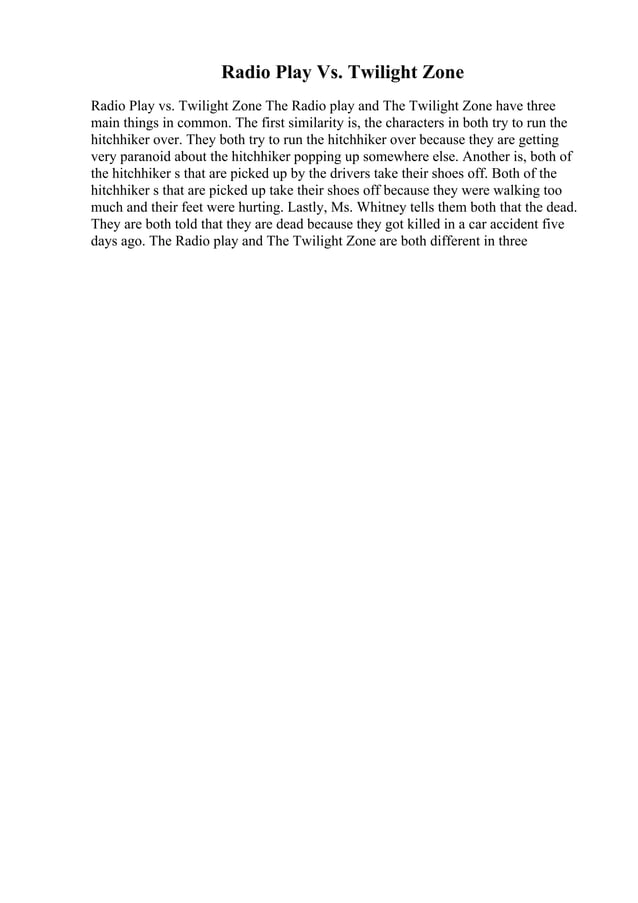 Radio Play Vs. Twilight Zone

Radio Play vs. Twilight Zone The Radio play and The Twilight Zone have three main things in common. The first similarity is, the characters in both try to run the hitchhiker over. They both try to run the hitchhiker over because they are getting very paranoid about the hitchhiker popping up somewhere else. Another is, both of the hitchhiker s that are picked up by the drivers take their shoes off. Both of the hitchhiker s that are picked up take their shoes off because they were walking too much and their feet were hurting. Lastly, Ms. Whitney tells them both that the dead. They are both told that they are dead because they got killed in a car accident five days ago. The Radio play and The Twilight Zone are both different in three